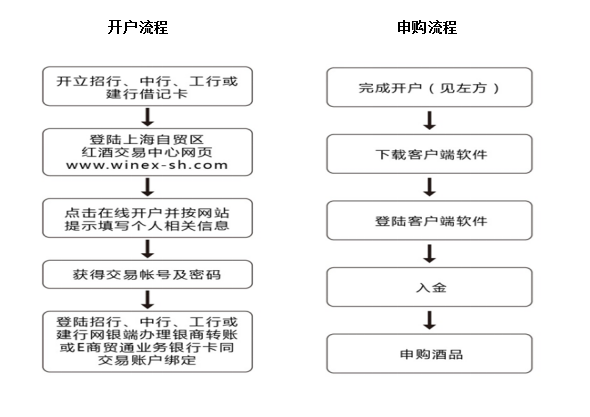 开户流程

开立招行、中行、工行或建行借记卡

登陆上海自贸区红酒交易中心网页 www.winex-sh.com

点击在线开户并按网站提示填写个人相关信息

获得交易帐号及密码

登陆招行、中行、工行或建行网银端办理银商转账或E商贸通业务银行卡同交易账户绑定

申购流程

完成开户（见左方）

下载客户端软件

登陆客户端软件

入金

申购酒品